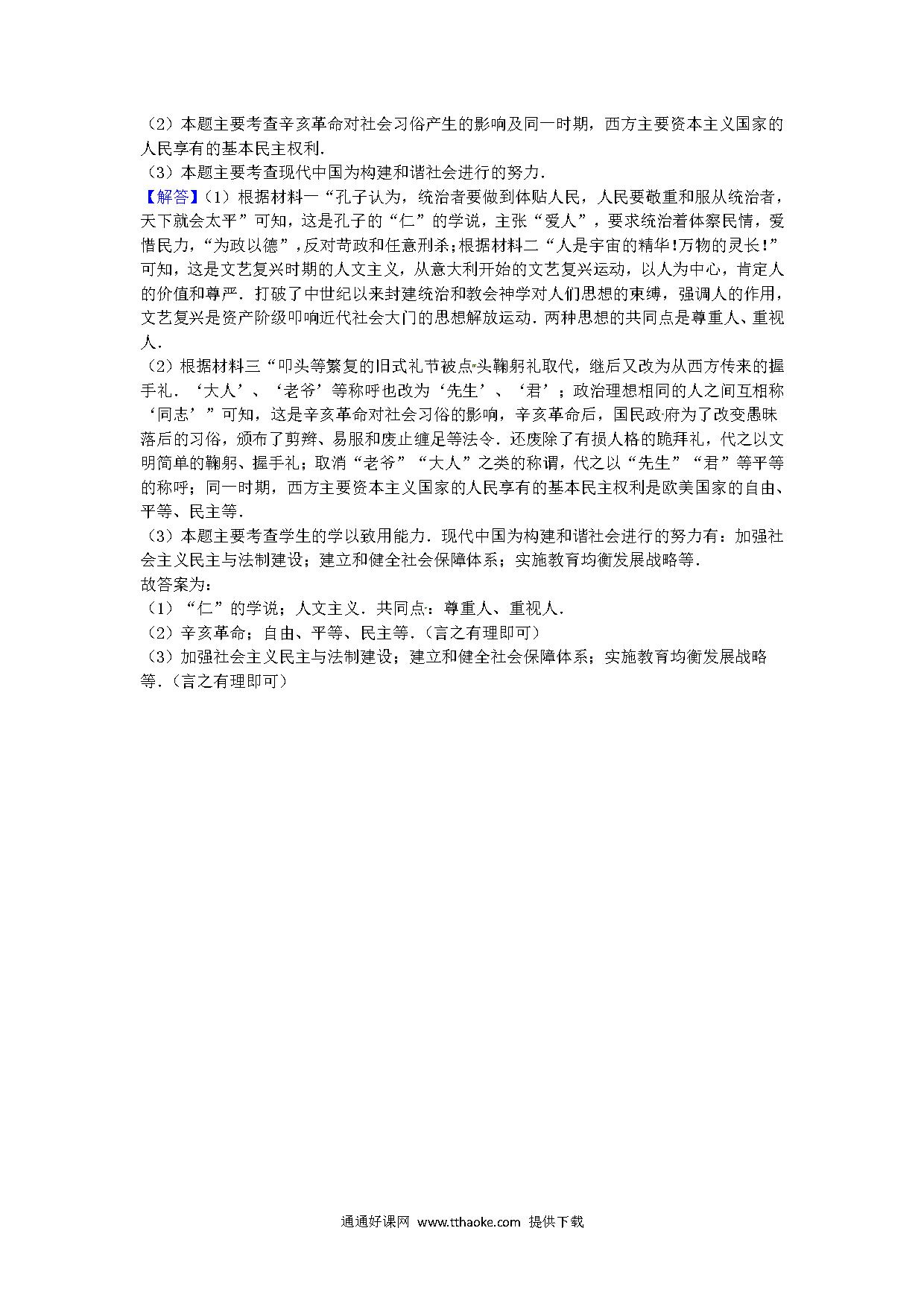 （2）本题主要考查辛亥革命对社会习俗产生的影响及同一时期，西方主要资本主义国家的人民享有的基本民主权利.
（3）本题主要考查现代中国为构建和谐社会进行的努力.
【解答】（1）根据材料一“孔子认为，统治者要做到体贴人民，人民要敬重和服从统治者，天下就会太平”可知，这是孔子的“仁”的学说，主张“爱人”，要求统治着体察民情，爱惜民力，“为政以德”，反对苛政和任意刑杀；根据材料二“人是宇宙的精华！万物的灵长！”可知，这是文艺复兴时期的人文主义，从意大利开始的文艺复兴运动，以人为中心，肯定人的价值和尊严．打破了中世纪以来封建统治和教会神学对人们思想的束缚，强调人的作用，文艺复兴是资产阶级叩响近代社会大门的思想解放运动．两种思想的共同点是尊重人、重视人．
（2）根据材料三“叩头等繁复的旧式礼节被点头鞠躬礼取代，继后又改为从西方传来的握手礼．‘大人’、‘老爷’等称呼也改为‘先生’、‘君’；政治理想相同的人之间互相称‘同志’”可知，这是辛亥革命对社会习俗的影响，辛亥革命后，国民政府为了改变愚昧落后的习俗，颁布了剪辫、易服和废止缠足等法令．还废除了有损人格的跪拜礼，代之以文明简单的鞠躬、握手礼；取消“老爷”“大人”之类的称谓，代之以“先生”“君”等平等的称呼；同一时期，西方主要资本主义国家的人民享有的基本民主权利是欧美国家的自由、平等、民主等．
（3）本题主要考查学生的学以致用能力．现代中国为构建和谐社会进行的努力有：加强社会主义民主与法制建设；建立和健全社会保障体系；实施教育均衡发展战略等．
故答案为：
（1）“仁”的学说；人文主义．共同点：尊重人、重视人．
（2）辛亥革命；自由、平等、民主等．（言之有理即可）
（3）加强社会主义民主与法制建设；建立和健全社会保障体系；实施教育均衡发展战略等．（言之有理即可）

通通好课网 www.tthaoke.com 提供下载